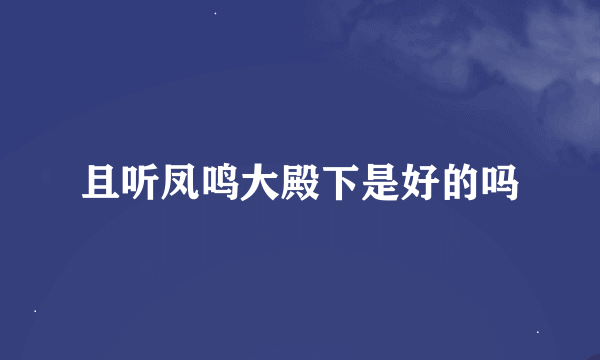 且听凤鸣大殿下是好的吗